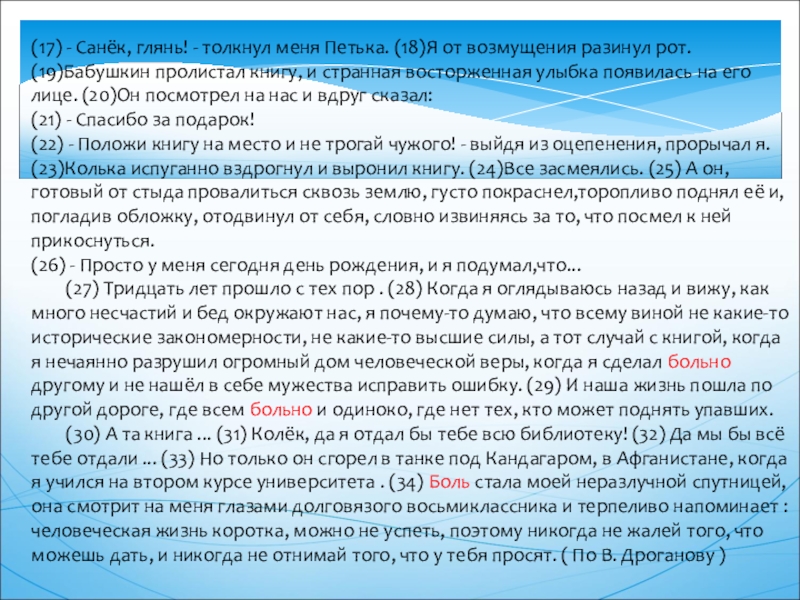 (17) - Санёк, глянь! - толкнул меня Петька. (18)Я от возмущения разинул рот. (19)Бабушкин пролистал книгу, и странная восторженная улыбка появилась на его лице. (20)Он посмотрел на нас и вдруг сказал:
(21) - Спасибо за подарок!
(22) - Положи книгу на место и не трогай чужого! - выйдя из оцепенения, прорычал я. (23)Колька испуганно вздрогнул и выронил книгу. (24)Все засмеялись. (25) А он, готовый от стыда провалиться сквозь землю, густо покраснел,торопливо поднял её и, погладив обложку, отодвинул от себя, словно извиняясь за то, что посмел к ней прикоснуться.
(26) - Просто у меня сегодня день рождения, и я подумал,что...

(27) Тридцать лет прошло с тех пор . (28) Когда я оглядываюсь назад и вижу, как много несчастий и бед окружают нас, я почему-то думаю, что всему виной не какие-то исторические закономерности, не какие-то высшие силы, а тот случай с книгой, когда я нечаянно разрушил огромный дом человеческой веры, когда я сделал больно другому и не нашёл в себе мужества исправить ошибку. (29) И наша жизнь пошла по другой дороге, где всем больно и одиноко, где нет тех, кто может поднять упавших.

(30) А та книга ... (31) Колёк, да я отдал бы тебе всю библиотеку! (32) Да мы бы всё тебе отдали ... (33) Но только он сгорел в танке под Кандагаром, в Афганистане, когда я учился на втором курсе университета . (34) Боль стала моей неразлучной спутницей, она смотрит на меня глазами долговязого восьмиклассника и терпеливо напоминает : человеческая жизнь коротка, можно не успеть, поэтому никогда не жалей того, что можешь дать, и никогда не отнимай того, что у тебя просят. ( По В. Дроганову )